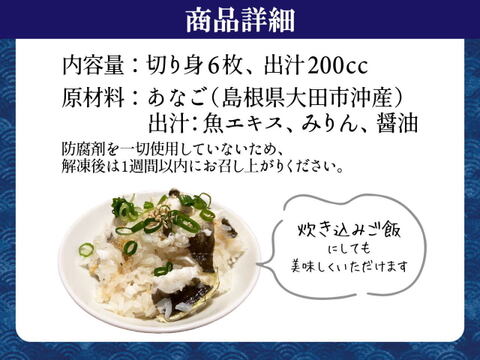 商品詳細

内容量：切り身6枚、出汁200cc

原材料：あなご（島根県大田市沖産）
出汁：魚エキス、みりん、醤油

防腐剤を一切使用していないため、
解凍後は1週間以内にお召し上がりください。

炊き込みご飯
にしても
美味しくいただけます